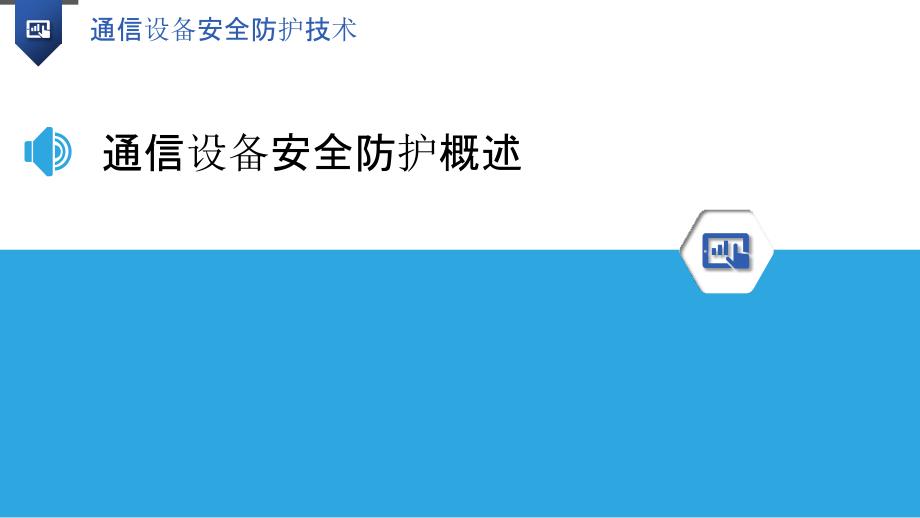 通信设备安全防护技术

通信设备安全防护概述